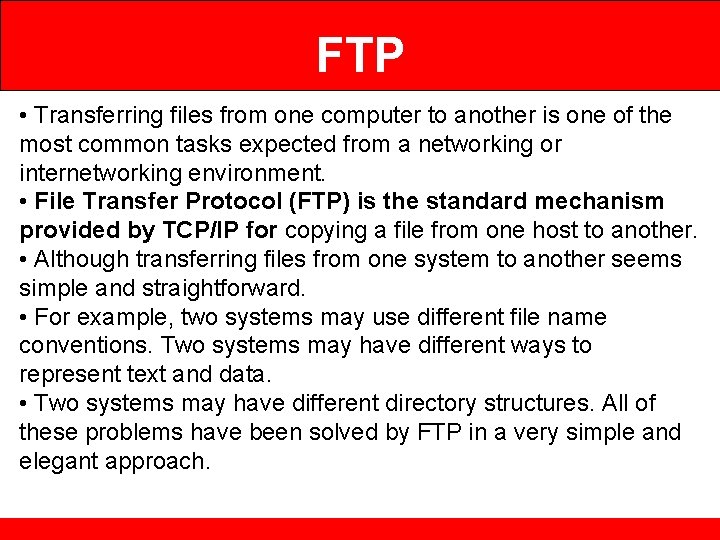 FTP

• Transferring files from one computer to another is one of the most common tasks expected from a networking or internetworking environment.
• File Transfer Protocol (FTP) is the standard mechanism provided by TCP/IP for copying a file from one host to another.
• Although transferring files from one system to another seems simple and straightforward.
• For example, two systems may use different file name conventions. Two systems may have different ways to represent text and data.
• Two systems may have different directory structures. All of these problems have been solved by FTP in a very simple and elegant approach.